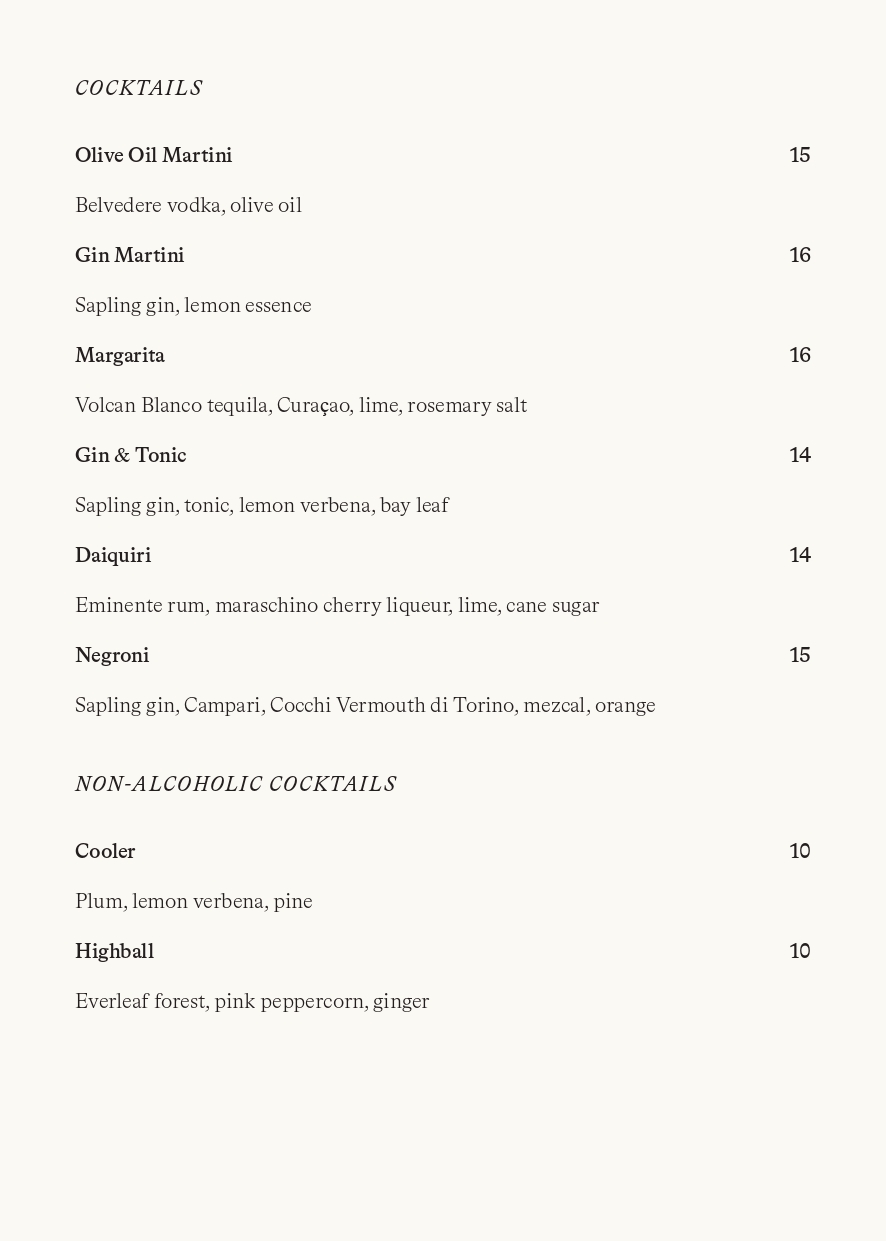 COCKTAILS

Olive Oil Martini 15

Belvedere vodka, olive oil

Gin Martini 16

Sapling gin, lemon essence

Margarita 16

Volcan Blanco tequila, Curaçao, lime, rosemary salt

Gin & Tonic 14

Sapling gin, tonic, lemon verbena, bay leaf

Daiquiri 14

Eminente rum, maraschino cherry liqueur, lime, cane sugar

Negroni 15

Sapling gin, Campari, Cocchi Vermouth di Torino, mezcal, orange

NON-ALCOHOLIC COCKTAILS

Cooler 10

Plum, lemon verbena, pine

Highball 10

Everleaf forest, pink peppercorn, ginger